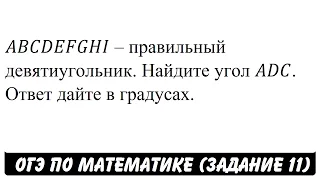 $ABCDEFGHI$ – правильный девятиугольник. Найдите угол $ADC$. Ответ дайте в градусах.

ОГЭ ПО МАТЕМАТИКЕ (ЗАДАНИЕ 11)